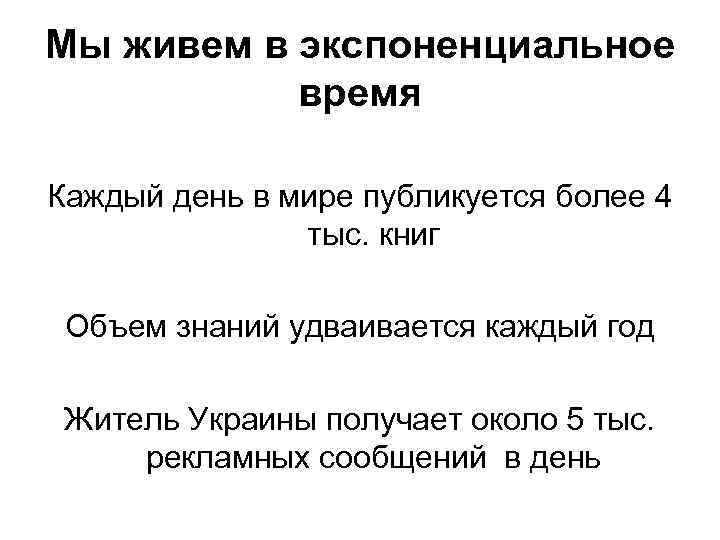 Мы живем в экспоненциальное время

Каждый день в мире публикуется более 4 тыс. книг

Объем знаний удваивается каждый год

Житель Украины получает около 5 тыс. рекламных сообщений в день